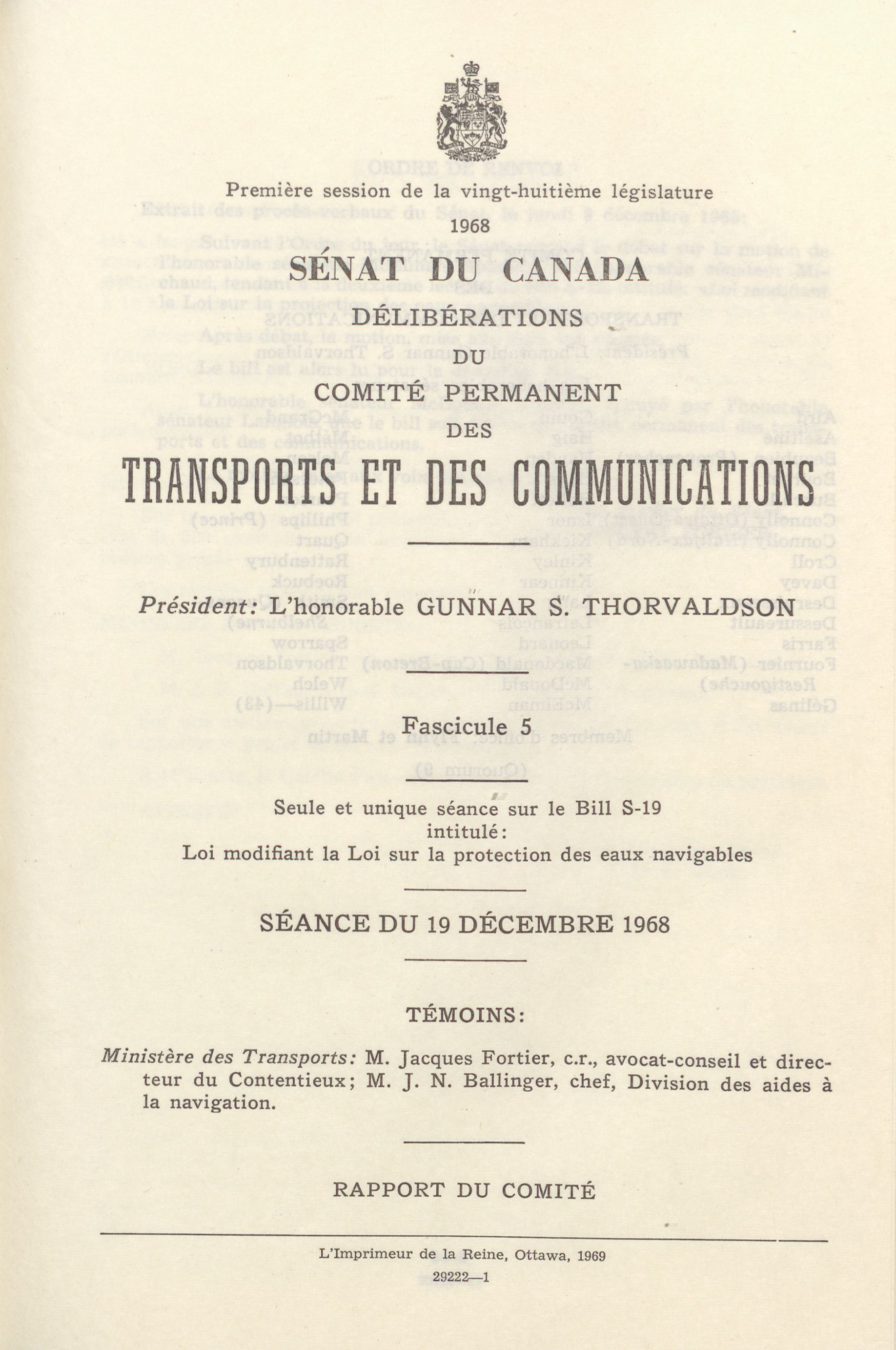 Première session de la vingt-huitième législature
1968

SÉNAT DU CANADA

DÉLIBÉRATIONS
DU
COMITÉ PERMANENT
DES

TRANSPORTS ET DES COMMUNICATIONS

Président: L'honorable GUNNAR S. THORVALDSON

Fascicule 5

Seule et unique séance sur le Bill S-19
intitulé:
Loi modifiant la Loi sur la protection des eaux navigables

SÉANCE DU 19 DÉCEMBRE 1968

TÉMOINS:

Ministère des Transports: M. Jacques Fortier, c.r., avocat-conseil et directeur du Contentieux; M. J. N. Ballinger, chef, Division des aides à la navigation.

RAPPORT DU COMITÉ

L'Imprimeur de la Reine, Ottawa, 1969
29222—1